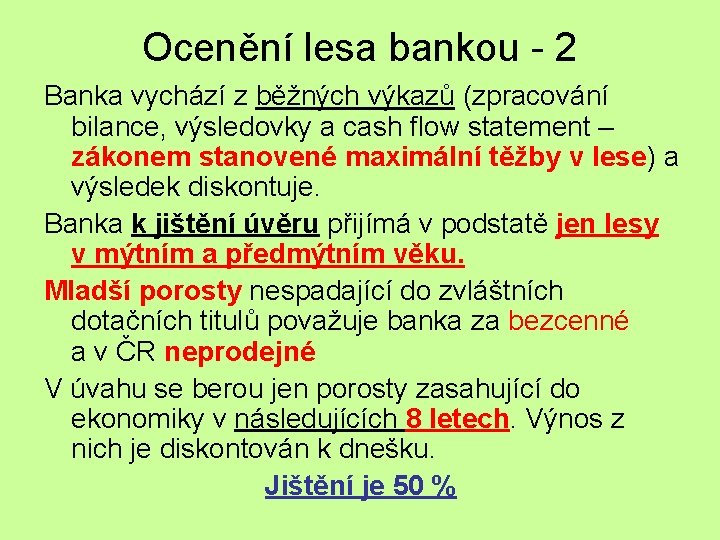 Ocenění lesa bankou - 2

Banka vychází z běžných výkazů (zpracování bilance, výsledovky a cash flow statement – zákonem stanovené maximální těžby v lese) a výsledek diskontuje.

Banka k jištění úvěru přijímá v podstatě jen lesy v mýtním a předmýtním věku.

Mladší porosty nespadající do zvláštních dotačních titulů považuje banka za bezcenné a v ČR neprodejné

V úvahu se berou jen porosty zasahující do ekonomiky v následujících 8 letech. Výnos z nich je diskontován k dnešku.

Jištění je 50 %